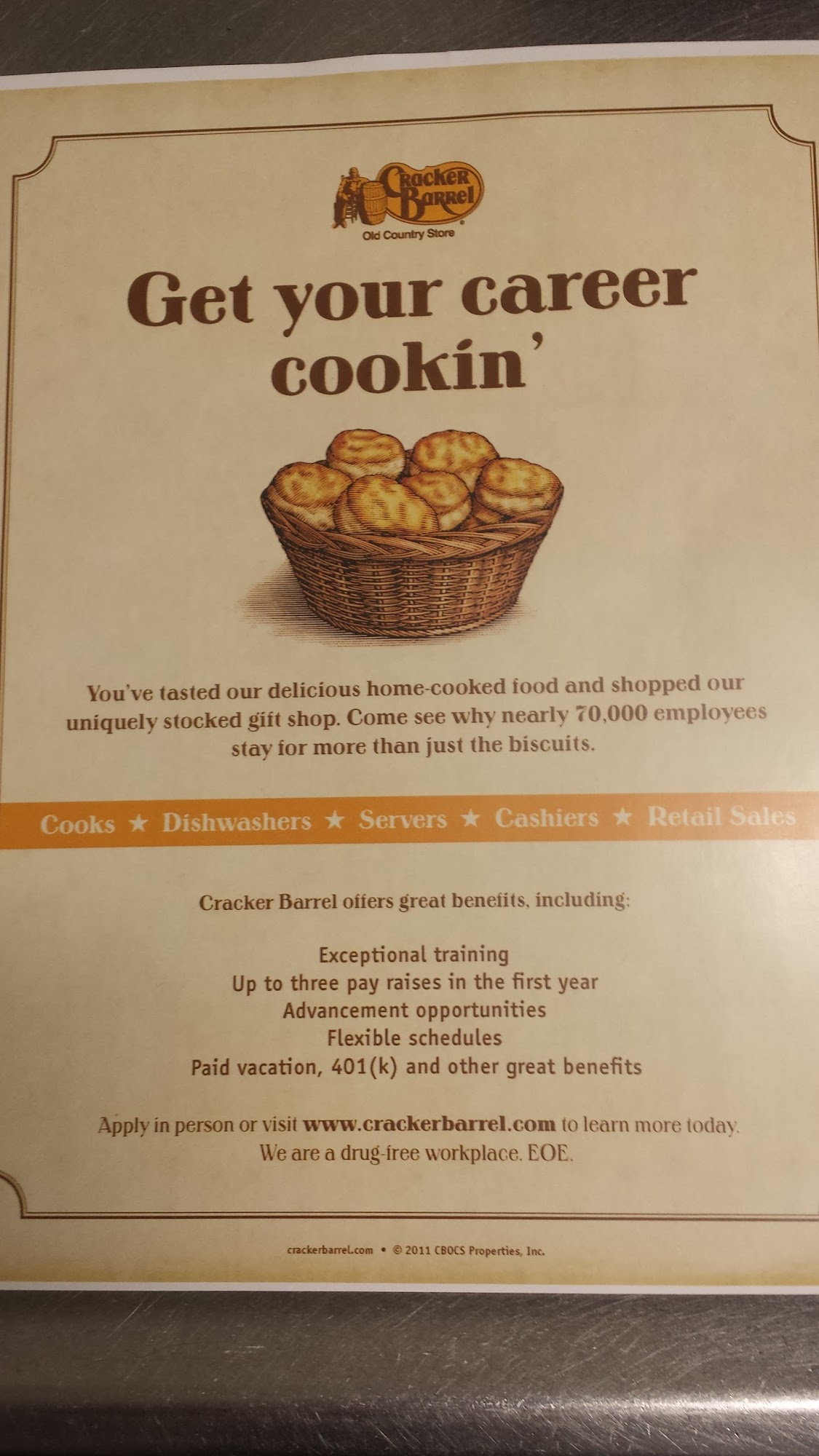 Cracker Barrel
Old Country Store

Get your career cookin'

You've tasted our delicious home-cooked food and shopped our uniquely stocked gift shop. Come see why nearly 70,000 employees stay for more than just the biscuits.

Cooks ★ Dishwashers ★ Servers ★ Cashiers ★ Retail Sales

Cracker Barrel offers great benefits, including:

Exceptional training
Up to three pay raises in the first year
Advancement opportunities
Flexible schedules
Paid vacation, 401(k) and other great benefits

Apply in person or visit www.crackerbarrel.com to learn more today.
We are a drug-free workplace. EOE.

crackerbarrel.com • © 2011 CBOCS Properties, Inc.